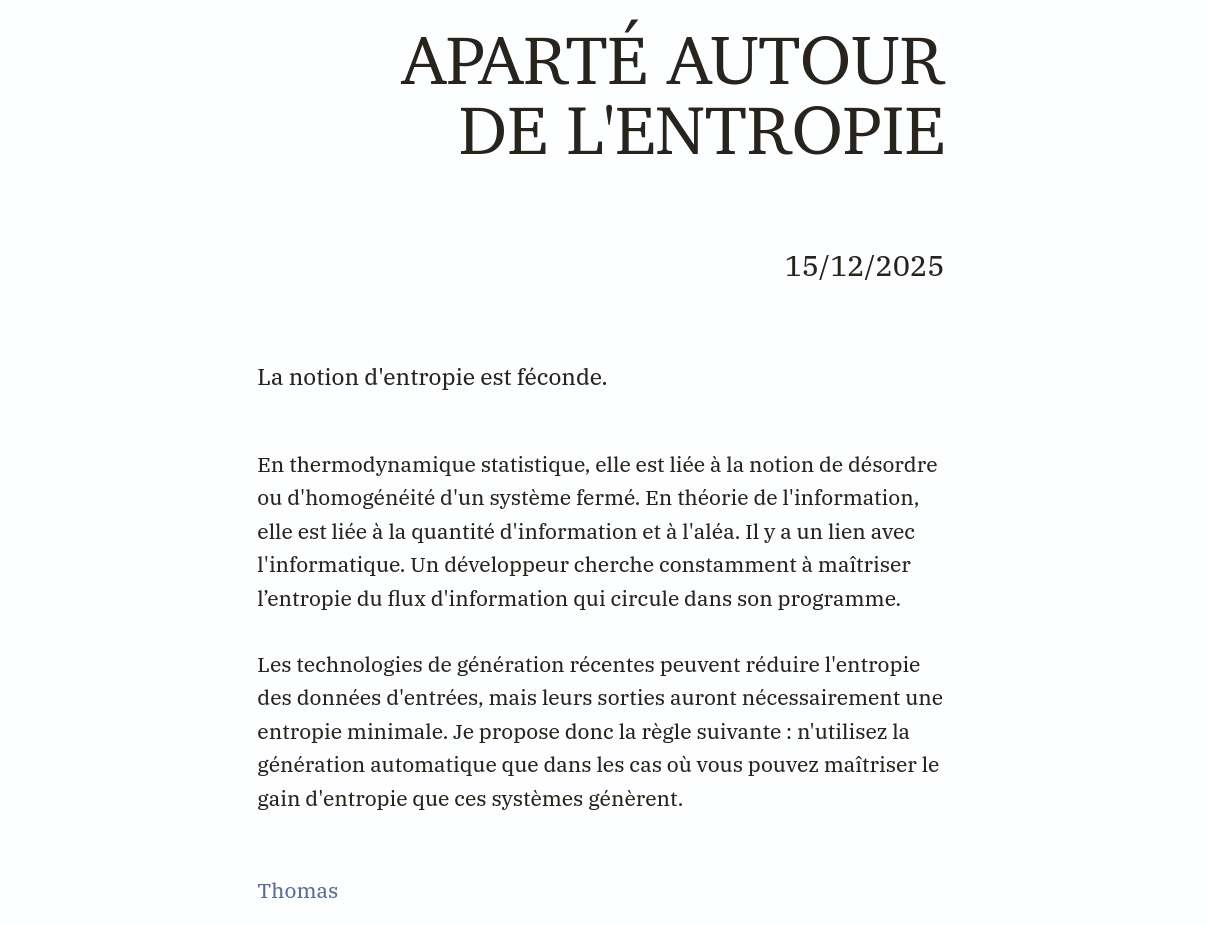 APARTÉ AUTOUR DE L'ENTROPIE

15/12/2025

La notion d'entropie est féconde.

En thermodynamique statistique, elle est liée à la notion de désordre ou d'homogénéité d'un système fermé. En théorie de l'information, elle est liée à la quantité d'information et à l'aléa. Il y a un lien avec l'informatique. Un développeur cherche constamment à maîtriser l’entropie du flux d'information qui circule dans son programme.

Les technologies de génération récentes peuvent réduire l'entropie des données d'entrées, mais leurs sorties auront nécessairement une entropie minimale. Je propose donc la règle suivante : n'utilisez la génération automatique que dans les cas où vous pouvez maîtriser le gain d'entropie que ces systèmes génèrent.

Thomas